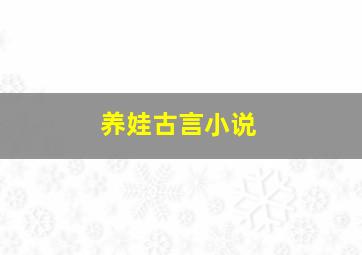 养娃古言小说